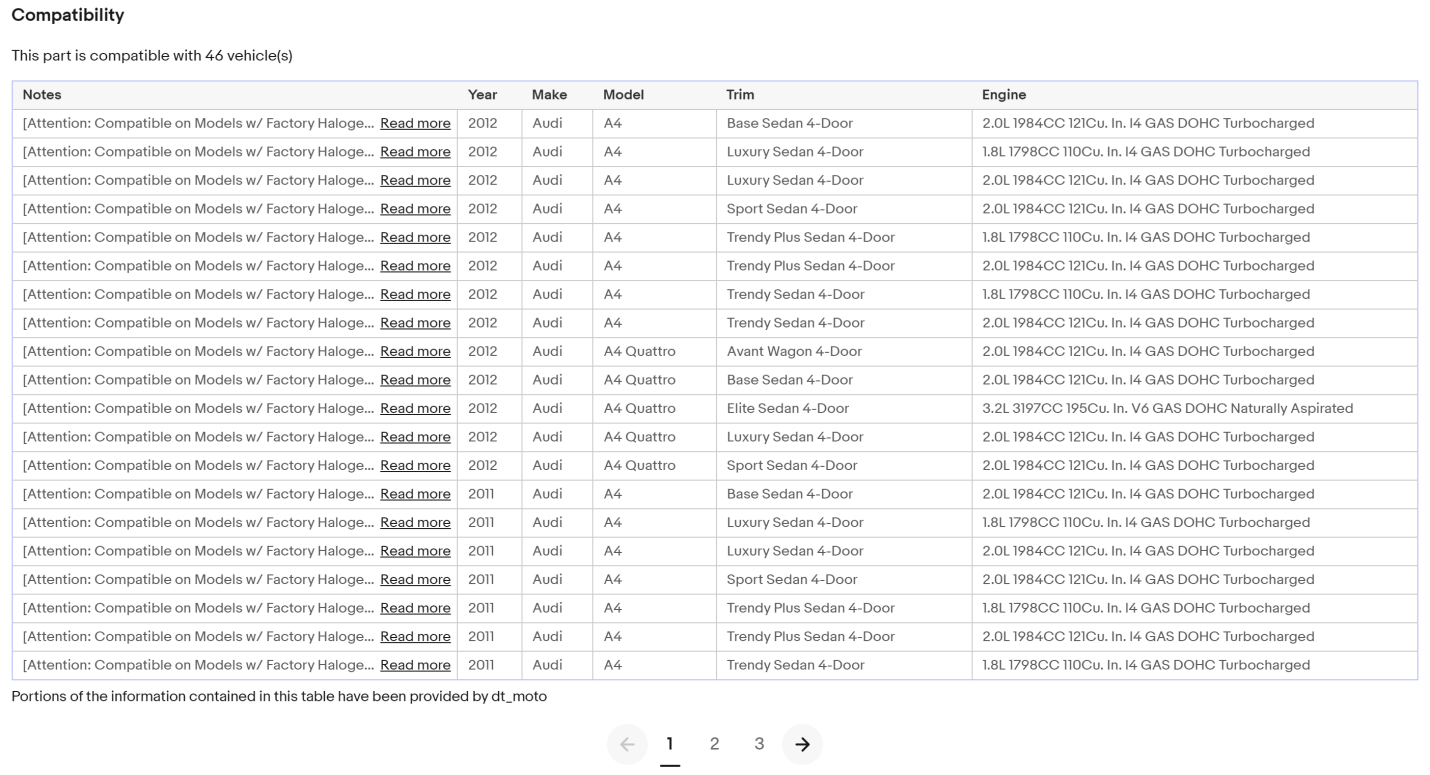 Compatibility

This part is compatible with 46 vehicle(s)

| Notes | Year | Make | Model | Trim | Engine |
|---|---|---|---|---|---|
| [Attention: Compatible on Models w/ Factory Haloge... Read more | 2012 | Audi | A4 | Base Sedan 4-Door | 2.0L 1984CC 121Cu. In. I4 GAS DOHC Turbocharged |
| [Attention: Compatible on Models w/ Factory Haloge... Read more | 2012 | Audi | A4 | Luxury Sedan 4-Door | 1.8L 1798CC 110Cu. In. I4 GAS DOHC Turbocharged |
| [Attention: Compatible on Models w/ Factory Haloge... Read more | 2012 | Audi | A4 | Luxury Sedan 4-Door | 2.0L 1984CC 121Cu. In. I4 GAS DOHC Turbocharged |
| [Attention: Compatible on Models w/ Factory Haloge... Read more | 2012 | Audi | A4 | Sport Sedan 4-Door | 2.0L 1984CC 121Cu. In. I4 GAS DOHC Turbocharged |
| [Attention: Compatible on Models w/ Factory Haloge... Read more | 2012 | Audi | A4 | Trendy Plus Sedan 4-Door | 1.8L 1798CC 110Cu. In. I4 GAS DOHC Turbocharged |
| [Attention: Compatible on Models w/ Factory Haloge... Read more | 2012 | Audi | A4 | Trendy Plus Sedan 4-Door | 2.0L 1984CC 121Cu. In. I4 GAS DOHC Turbocharged |
| [Attention: Compatible on Models w/ Factory Haloge... Read more | 2012 | Audi | A4 | Trendy Sedan 4-Door | 1.8L 1798CC 110Cu. In. I4 GAS DOHC Turbocharged |
| [Attention: Compatible on Models w/ Factory Haloge... Read more | 2012 | Audi | A4 | Trendy Sedan 4-Door | 2.0L 1984CC 121Cu. In. I4 GAS DOHC Turbocharged |
| [Attention: Compatible on Models w/ Factory Haloge... Read more | 2012 | Audi | A4 Quattro | Avant Wagon 4-Door | 2.0L 1984CC 121Cu. In. I4 GAS DOHC Turbocharged |
| [Attention: Compatible on Models w/ Factory Haloge... Read more | 2012 | Audi | A4 Quattro | Base Sedan 4-Door | 2.0L 1984CC 121Cu. In. I4 GAS DOHC Turbocharged |
| [Attention: Compatible on Models w/ Factory Haloge... Read more | 2012 | Audi | A4 Quattro | Elite Sedan 4-Door | 3.2L 3197CC 195Cu. In. V6 GAS DOHC Naturally Aspirated |
| [Attention: Compatible on Models w/ Factory Haloge... Read more | 2012 | Audi | A4 Quattro | Luxury Sedan 4-Door | 2.0L 1984CC 121Cu. In. I4 GAS DOHC Turbocharged |
| [Attention: Compatible on Models w/ Factory Haloge... Read more | 2012 | Audi | A4 Quattro | Sport Sedan 4-Door | 2.0L 1984CC 121Cu. In. I4 GAS DOHC Turbocharged |
| [Attention: Compatible on Models w/ Factory Haloge... Read more | 2011 | Audi | A4 | Base Sedan 4-Door | 2.0L 1984CC 121Cu. In. I4 GAS DOHC Turbocharged |
| [Attention: Compatible on Models w/ Factory Haloge... Read more | 2011 | Audi | A4 | Luxury Sedan 4-Door | 1.8L 1798CC 110Cu. In. I4 GAS DOHC Turbocharged |
| [Attention: Compatible on Models w/ Factory Haloge... Read more | 2011 | Audi | A4 | Luxury Sedan 4-Door | 2.0L 1984CC 121Cu. In. I4 GAS DOHC Turbocharged |
| [Attention: Compatible on Models w/ Factory Haloge... Read more | 2011 | Audi | A4 | Sport Sedan 4-Door | 2.0L 1984CC 121Cu. In. I4 GAS DOHC Turbocharged |
| [Attention: Compatible on Models w/ Factory Haloge... Read more | 2011 | Audi | A4 | Trendy Plus Sedan 4-Door | 1.8L 1798CC 110Cu. In. I4 GAS DOHC Turbocharged |
| [Attention: Compatible on Models w/ Factory Haloge... Read more | 2011 | Audi | A4 | Trendy Plus Sedan 4-Door | 2.0L 1984CC 121Cu. In. I4 GAS DOHC Turbocharged |
| [Attention: Compatible on Models w/ Factory Haloge... Read more | 2011 | Audi | A4 | Trendy Sedan 4-Door | 1.8L 1798CC 110Cu. In. I4 GAS DOHC Turbocharged |

Portions of the information contained in this table have been provided by dt_moto

← 1 2 3 →